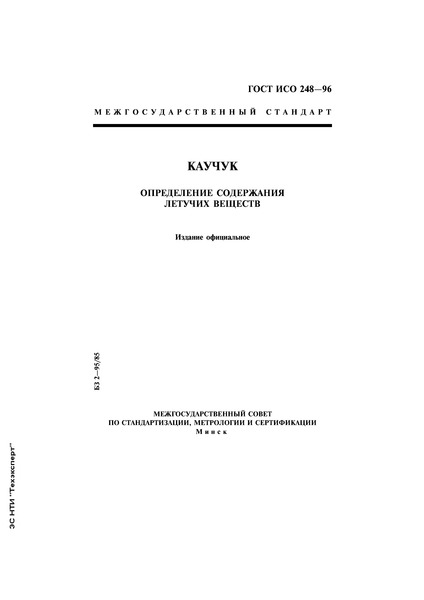 ГОСТ ИСО 248—96

МЕЖГОСУДАРСТВЕННЫЙ СТАНДАРТ

КАУЧУК

ОПРЕДЕЛЕНИЕ СОДЕРЖАНИЯ ЛЕТУЧИХ ВЕЩЕСТВ

Издание официальное

БЗ 2—95/85

МЕЖГОСУДАРСТВЕННЫЙ СОВЕТ ПО СТАНДАРТИЗАЦИИ, МЕТРОЛОГИИ И СЕРТИФИКАЦИИ
Минск

ЭС НТИ "Техэксперт"